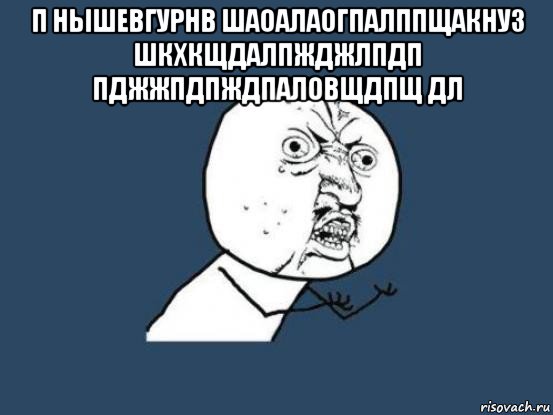 П НЫШЕВГУРНВ ШАОАЛАОГПАЛППЩАКНУЗ ШКХКЩДАЛПЖДЖЛПДП ПДЖЖПДПЖДПАЛОВЩДПЩ ДЛ

risovach.ru